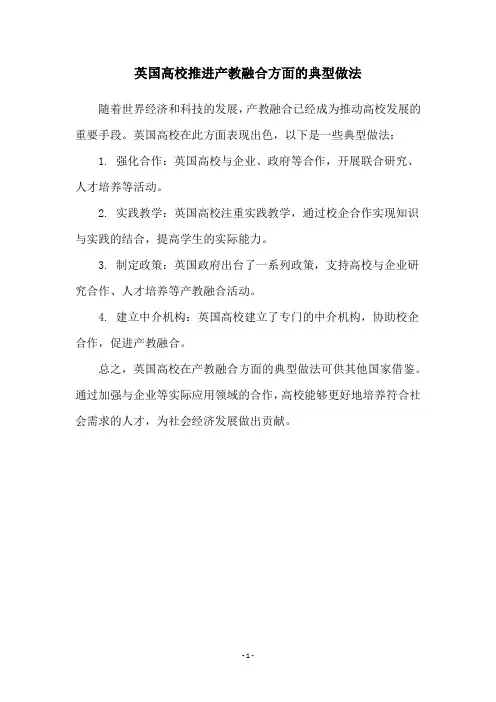 英国高校推进产教融合方面的典型做法

随着世界经济和科技的发展，产教融合已经成为推动高校发展的重要手段。英国高校在此方面表现出色，以下是一些典型做法：

1. 强化合作：英国高校与企业、政府等合作，开展联合研究、人才培养等活动。

2. 实践教学：英国高校注重实践教学，通过校企合作实现知识与实践的结合，提高学生的实际能力。

3. 制定政策：英国政府出台了一系列政策，支持高校与企业研究合作、人才培养等产教融合活动。

4. 建立中介机构：英国高校建立了专门的中介机构，协助校企合作，促进产教融合。

总之，英国高校在产教融合方面的典型做法可供其他国家借鉴。通过加强与企业等实际应用领域的合作，高校能够更好地培养符合社会需求的人才，为社会经济发展做出贡献。

- 1 -